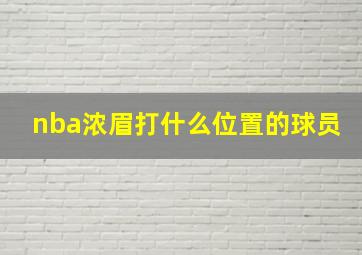 nba浓眉打什么位置的球员